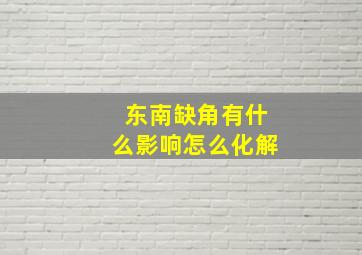 东南缺角有什么影响怎么化解